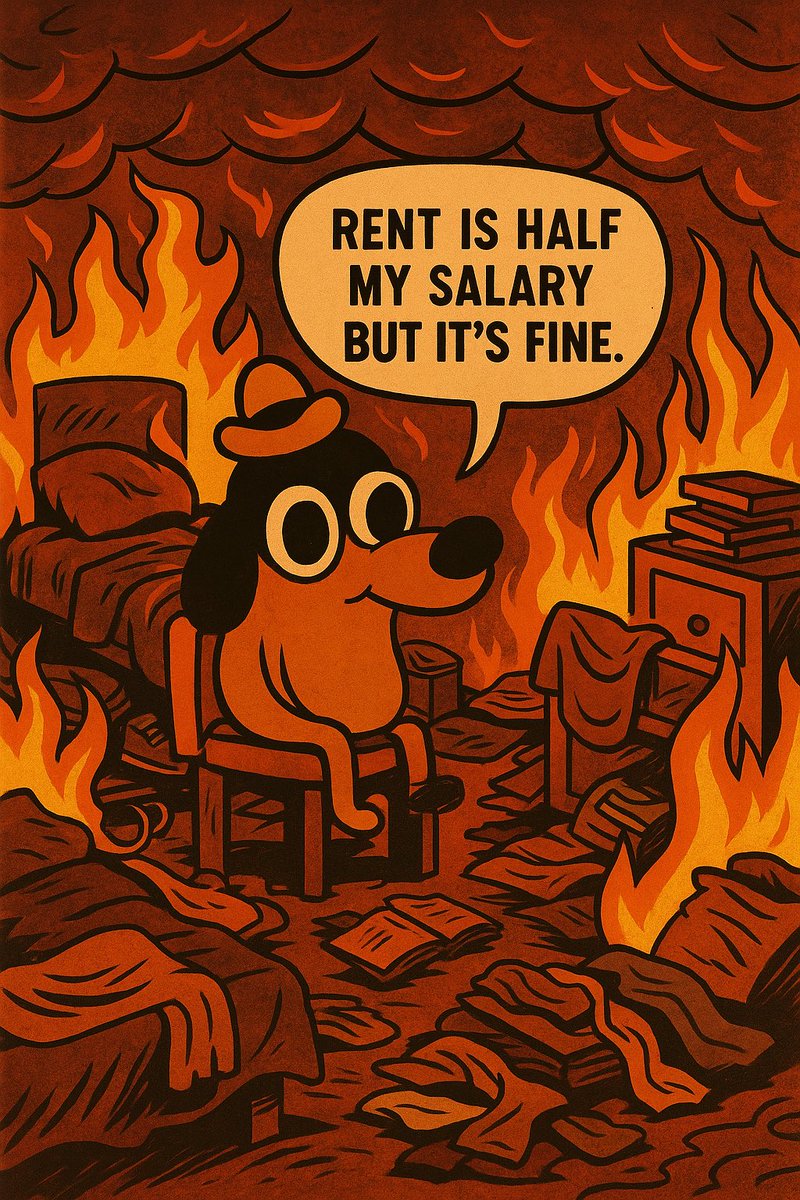 RENT IS HALF MY SALARY BUT IT'S FINE.